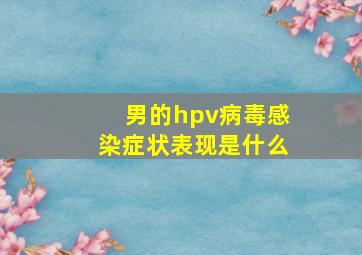 男的hpv病毒感染症状表现是什么